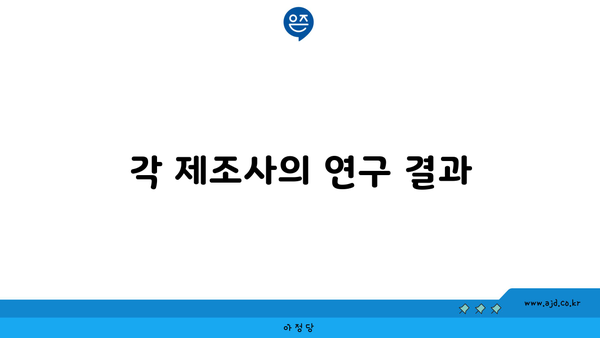 은즈

각 제조사의 연구 결과

www.ajd.co.kr

아정당